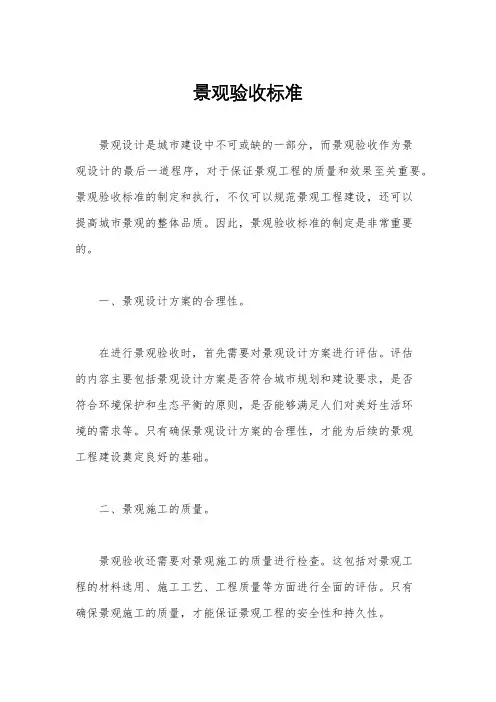 景观验收标准

景观设计是城市建设中不可或缺的一部分，而景观验收作为景观设计的最后一道程序，对于保证景观工程的质量和效果至关重要。景观验收标准的制定和执行，不仅可以规范景观工程建设，还可以提高城市景观的整体品质。因此，景观验收标准的制定是非常重要的。

一、景观设计方案的合理性。

在进行景观验收时，首先需要对景观设计方案进行评估。评估的内容主要包括景观设计方案是否符合城市规划和建设要求，是否符合环境保护和生态平衡的原则，是否能够满足人们对美好生活环境的需求等。只有确保景观设计方案的合理性，才能为后续的景观工程建设奠定良好的基础。

二、景观施工的质量。

景观验收还需要对景观施工的质量进行检查。这包括对景观工程的材料选用、施工工艺、工程质量等方面进行全面的评估。只有确保景观施工的质量，才能保证景观工程的安全性和持久性。